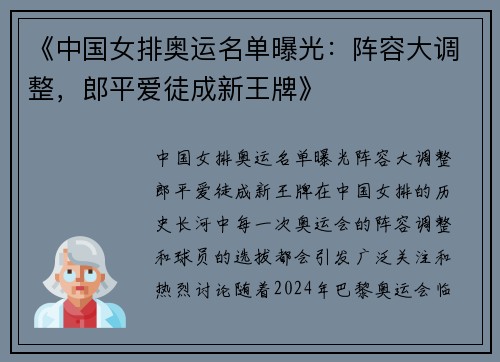 《中国女排奥运名单曝光：阵容大调整，郎平爱徒成新王牌》

中国女排奥运名单曝光阵容大调整郎平爱徒成新王牌在中国女排的历史长河中每一次奥运会的阵容调整和球员的选拔都会引发广泛关注和热烈讨论随着2024年巴黎奥运会临